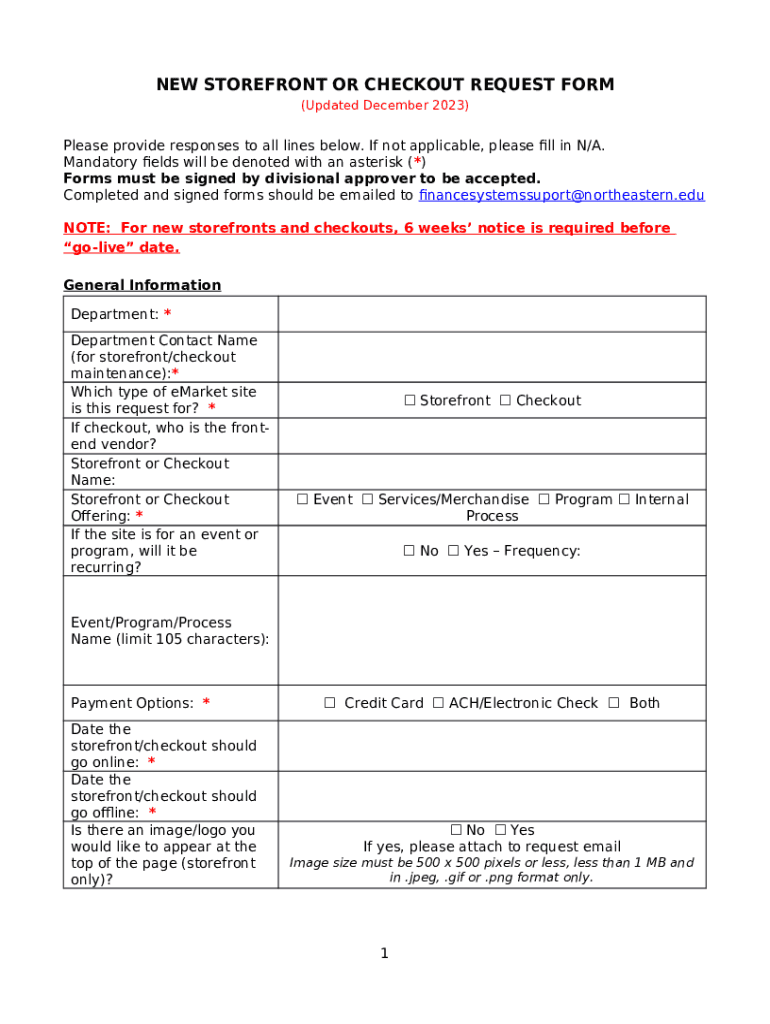 NEW STOREFRONT OR CHECKOUT REQUEST FORM
(Updated December 2023)

Please provide responses to all lines below. If not applicable, please fill in N/A.
Mandatory fields will be denoted with an asterisk (*)
Forms must be signed by divisional approver to be accepted.
Completed and signed forms should be emailed to financesystemssuport@northeastern.edu

NOTE: For new storefronts and checkouts, 6 weeks' notice is required before "go-live" date.

General Information

| | |
|---|---|
| Department: * | |
| Department Contact Name (for storefront/checkout maintenance):* | |
| Which type of eMarket site is this request for? * | ☐ Storefront ☐ Checkout |
| If checkout, who is the front-end vendor? | |
| Storefront or Checkout Name: | |
| Storefront or Checkout Offering: * | ☐ Event ☐ Services/Merchandise ☐ Program ☐ Internal Process |
| If the site is for an event or program, will it be recurring? | ☐ No ☐ Yes – Frequency: |
| Event/Program/Process Name (limit 105 characters): | |
| Payment Options: * | ☐ Credit Card ☐ ACH/Electronic Check ☐ Both |
| Date the storefront/checkout should go online: * | |
| Date the storefront/checkout should go offline: * | |
| Is there an image/logo you would like to appear at the top of the page (storefront only)? | ☐ No ☐ Yes If yes, please attach to request email Image size must be 500 x 500 pixels or less, less than 1 MB and in .jpeg, .gif or .png format only. |

1